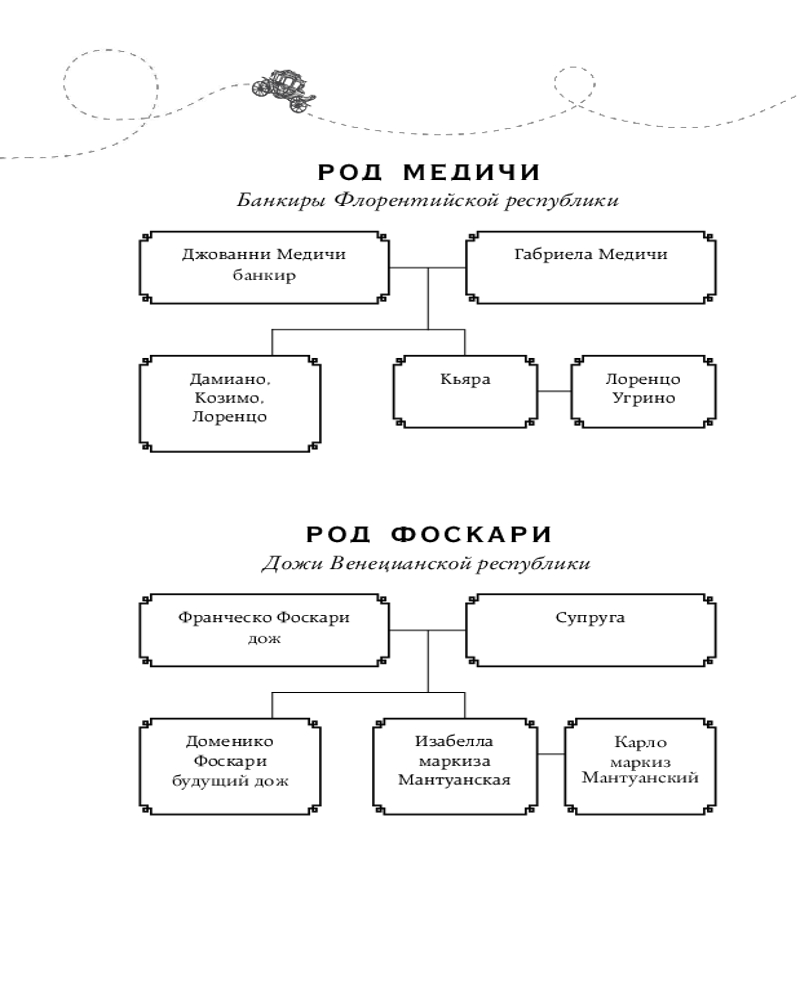 РОД МЕДИЧИ
Банкиры Флорентийской республики

Джованни Медичи
банкир

Габриела Медичи

Дамиано,
Козимо,
Лоренцо

Кьяра

Лоренцо
Угрино

РОД ФОСКАРИ
Дожи Венецианской республики

Франческо Фоскари
дож

Супруга

Доменико
Фоскари
будущий дож

Изабелла
маркиза
Мантуанская

Карло
маркиз
Мантуанский